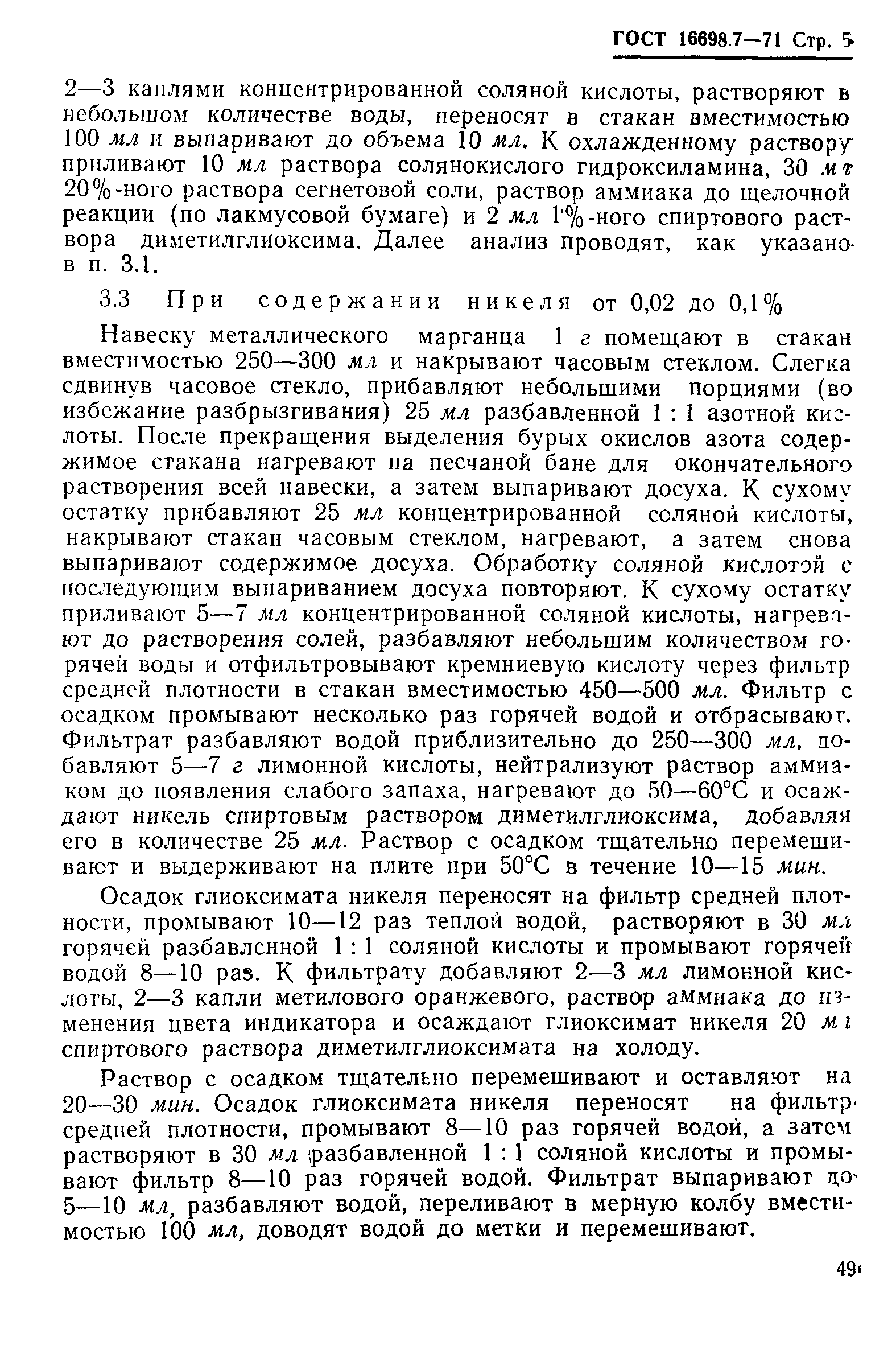 ГОСТ 16698.7—71 Стр. 5

2—3 каплями концентрированной соляной кислоты, растворяют в небольшом количестве воды, переносят в стакан вместимостью 100 мл и выпаривают до объема 10 мл. К охлажденному раствору приливают 10 мл раствора солянокислого гидроксиламина, 30 мл 20%-ного раствора сегнетовой соли, раствор аммиака до щелочной реакции (по лакмусовой бумаге) и 2 мл 1%-ного спиртового раствора диметилглиоксима. Далее анализ проводят, как указано в п. 3.1.

3.3 При содержании никеля от 0,02 до 0,1%

Навеску металлического марганца 1 г помещают в стакан вместимостью 250—300 мл и накрывают часовым стеклом. Слегка сдвинув часовое стекло, прибавляют небольшими порциями (во избежание разбрызгивания) 25 мл разбавленной 1 : 1 азотной кислоты. После прекращения выделения бурых окислов азота содержимое стакана нагревают на песчаной бане для окончательного растворения всей навески, а затем выпаривают досуха. К сухому остатку прибавляют 25 мл концентрированной соляной кислоты, накрывают стакан часовым стеклом, нагревают, а затем снова выпаривают содержимое досуха. Обработку соляной кислотой с последующим выпариванием досуха повторяют. К сухому остатку приливают 5—7 мл концентрированной соляной кислоты, нагревают до растворения солей, разбавляют небольшим количеством горячей воды и отфильтровывают кремниевую кислоту через фильтр средней плотности в стакан вместимостью 450—500 мл. Фильтр с осадком промывают несколько раз горячей водой и отбрасывают. Фильтрат разбавляют водой приблизительно до 250—300 мл, добавляют 5—7 г лимонной кислоты, нейтрализуют раствор аммиаком до появления слабого запаха, нагревают до 50—60°С и осаждают никель спиртовым раствором диметилглиоксима, добавляя его в количестве 25 мл. Раствор с осадком тщательно перемешивают и выдерживают на плите при 50°С в течение 10—15 мин.

Осадок глиоксимата никеля переносят на фильтр средней плотности, промывают 10—12 раз теплой водой, растворяют в 30 мл горячей разбавленной 1 : 1 соляной кислоты и промывают горячей водой 8—10 раз. К фильтрату добавляют 2—3 мл лимонной кислоты, 2—3 капли метилового оранжевого, раствор аммиака до изменения цвета индикатора и осаждают глиоксимат никеля 20 мл спиртового раствора диметилглиоксимата на холоду.

Раствор с осадком тщательно перемешивают и оставляют на 20—30 мин. Осадок глиоксимата никеля переносят на фильтр средней плотности, промывают 8—10 раз горячей водой, а затем растворяют в 30 мл разбавленной 1 : 1 соляной кислоты и промывают фильтр 8—10 раз горячей водой. Фильтрат выпаривают до 5—10 мл, разбавляют водой, переливают в мерную колбу вместимостью 100 мл, доводят водой до метки и перемешивают.

49